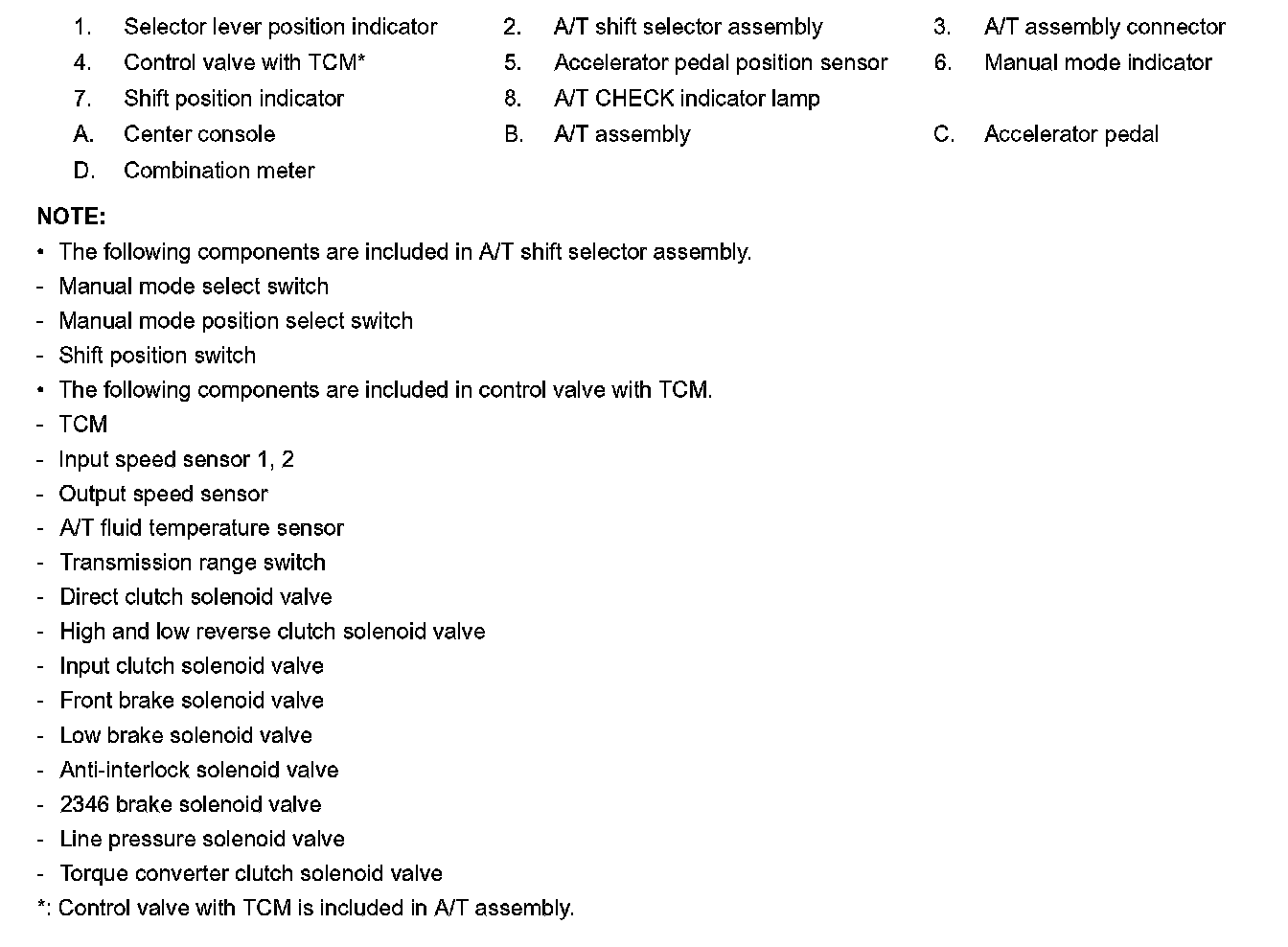 1. Selector lever position indicator
2. A/T shift selector assembly
3. A/T assembly connector
4. Control valve with TCM*
5. Accelerator pedal position sensor
6. Manual mode indicator
7. Shift position indicator
8. A/T CHECK indicator lamp
A. Center console
B. A/T assembly
C. Accelerator pedal
D. Combination meter

NOTE:
• The following components are included in A/T shift selector assembly.
- Manual mode select switch
- Manual mode position select switch
- Shift position switch
• The following components are included in control valve with TCM.
- TCM
- Input speed sensor 1, 2
- Output speed sensor
- A/T fluid temperature sensor
- Transmission range switch
- Direct clutch solenoid valve
- High and low reverse clutch solenoid valve
- Input clutch solenoid valve
- Front brake solenoid valve
- Low brake solenoid valve
- Anti-interlock solenoid valve
- 2346 brake solenoid valve
- Line pressure solenoid valve
- Torque converter clutch solenoid valve
*: Control valve with TCM is included in A/T assembly.